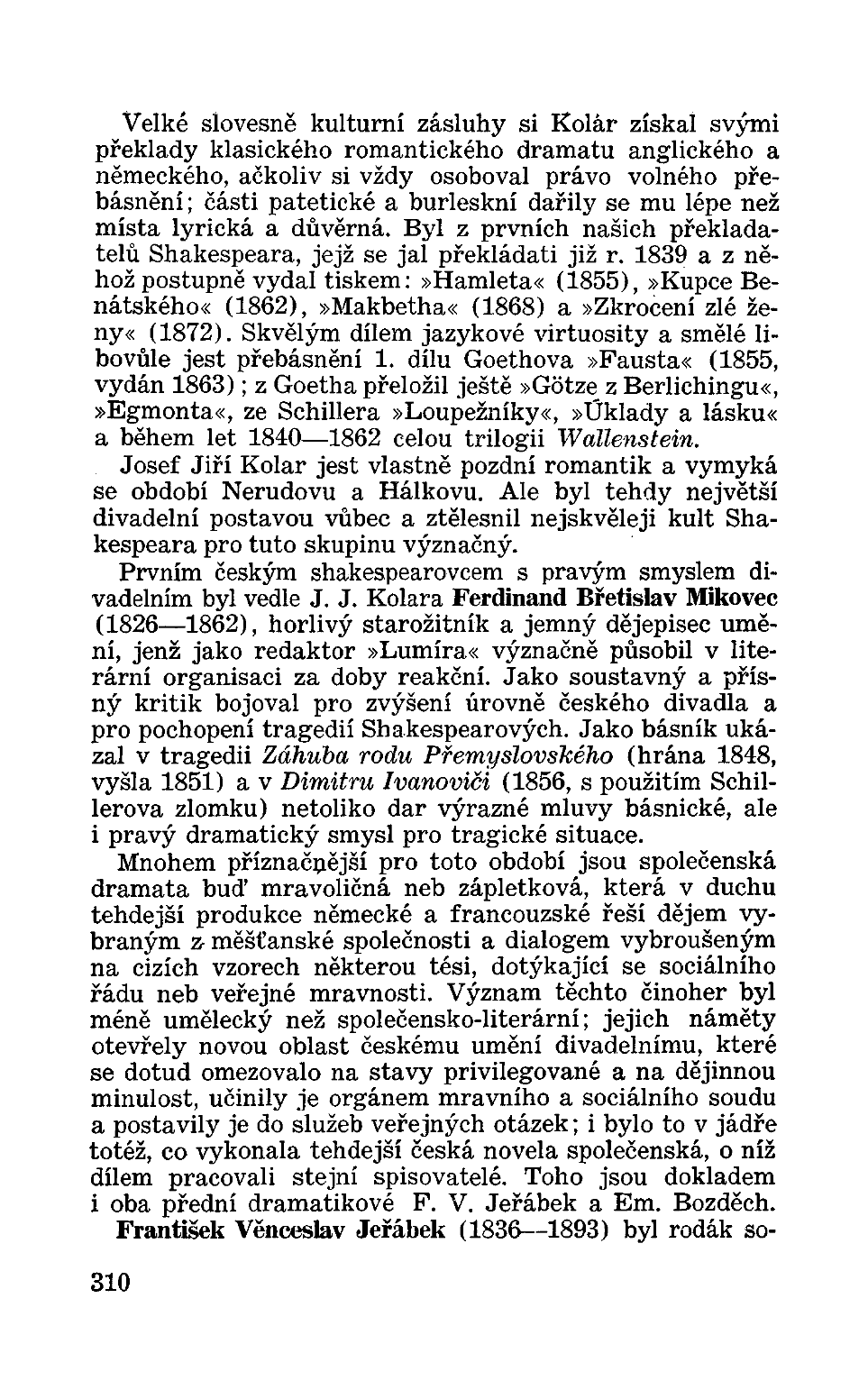 Velké slovesně kulturní zásluhy si Kolár získal svými překlady klasického romantického dramatu anglického a německého, ačkoliv si vždy osoboval právo volného přebásnění; části patetické a burleskní dařily se mu lépe než místa lyrická a důvěrná. Byl z prvních našich překladatelů Shakespeara, jejž se jal překládati již r. 1839 a z něhož postupně vydal tiskem: »Hamleta« (1855), »Kupce Benátského« (1862), »Makbetha« (1868) a »Zkrocení zlé ženy« (1872). Skvělým dílem jazykové virtuosity a smělé libovůle jest přebásnění 1. dílu Goethova »Fausta« (1855, vydán 1863); z Goetha přeložil ještě »Götze z Berlichingu«, »Egmonta«, ze Schillera »Loupežníky«, »Úklady a lásku« a během let 1840—1862 celou trilogii Wallenstein.

Josef Jiří Kolar jest vlastně pozdní romantik a vymyká se období Nerudovu a Hálkovu. Ale byl tehdy největší divadelní postavou vůbec a ztělesnil nejskvěleji kult Shakespeara pro tuto skupinu význačný.

Prvním českým shakespearovcem s pravým smyslem divadelním byl vedle J. J. Kolara Ferdinand Břetislav Mikovec (1826—1862), horlivý starožitník a jemný dějepisec umění, jenž jako redaktor »Lumíra« význačně působil v literární organisaci za doby reakční. Jako soustavný a přísný kritik bojoval pro zvýšení úrovně českého divadla a pro pochopení tragedií Shakespearových. Jako básník ukázal v tragedii Záhuba rodu Přemyslovského (hrána 1848, vyšla 1851) a v Dimitru Ivanoviči (1856, s použitím Schillerova zlomku) netoliko dar výrazné mluvy básnické, ale i pravý dramatický smysl pro tragické situace.

Mnohem příznačnější pro toto období jsou společenská dramata buď mravoličná neb zápletková, která v duchu tehdejší produkce německé a francouzské řeší dějem vybraným z měšťanské společnosti a dialogem vybroušeným na cizích vzorech některou tési, dotýkající se sociálního řádu neb veřejné mravnosti. Význam těchto činoher byl méně umělecký než společensko-literární; jejich náměty otevřely novou oblast českému umění divadelnímu, které se dotud omezovalo na stavy privilegované a na dějinnou minulost, učinily je orgánem mravního a sociálního soudu a postavily je do služeb veřejných otázek; i bylo to v jádře totéž, co vykonala tehdejší česká novela společenská, o níž dílem pracovali stejní spisovatelé. Toho jsou dokladem i oba přední dramatikové F. V. Jeřábek a Em. Bozděch.

František Věnceslav Jeřábek (1836—1893) byl rodák so-

310